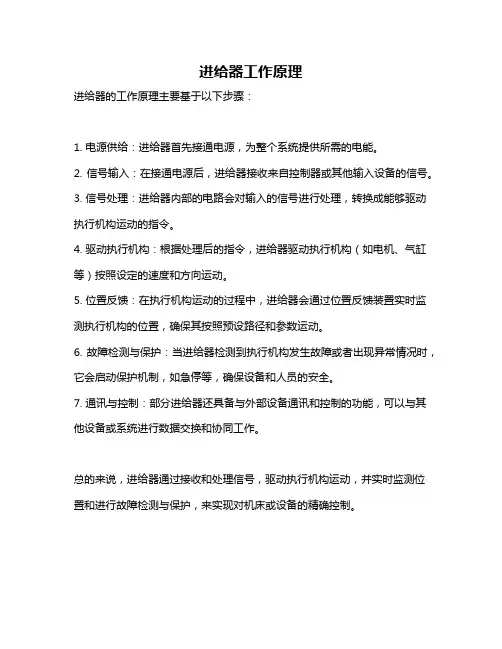 进给器工作原理

进给器的工作原理主要基于以下步骤：

1. 电源供给：进给器首先接通电源，为整个系统提供所需的电能。

2. 信号输入：在接通电源后，进给器接收来自控制器或其他输入设备的信号。

3. 信号处理：进给器内部的电路会对输入的信号进行处理，转换成能够驱动执行机构运动的指令。

4. 驱动执行机构：根据处理后的指令，进给器驱动执行机构（如电机、气缸等）按照设定的速度和方向运动。

5. 位置反馈：在执行机构运动的过程中，进给器会通过位置反馈装置实时监测执行机构的位置，确保其按照预设路径和参数运动。

6. 故障检测与保护：当进给器检测到执行机构发生故障或者出现异常情况时，它会启动保护机制，如急停等，确保设备和人员的安全。

7. 通讯与控制：部分进给器还具备与外部设备通讯和控制的功能，可以与其他设备或系统进行数据交换和协同工作。

总的来说，进给器通过接收和处理信号，驱动执行机构运动，并实时监测位置和进行故障检测与保护，来实现对机床或设备的精确控制。